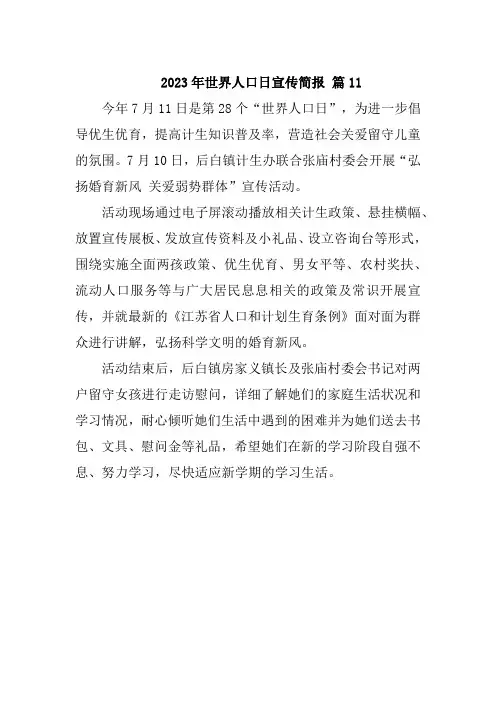 2023年世界人口日宣传简报 篇11

今年7月11日是第28个“世界人口日”，为进一步倡导优生优育，提高计生知识普及率，营造社会关爱留守儿童的氛围。7月10日，后白镇计生办联合张庙村委会开展“弘扬婚育新风 关爱弱势群体”宣传活动。

活动现场通过电子屏滚动播放相关计生政策、悬挂横幅、放置宣传展板、发放宣传资料及小礼品、设立咨询台等形式，围绕实施全面两孩政策、优生优育、男女平等、农村奖扶、流动人口服务等与广大居民息息相关的政策及常识开展宣传，并就最新的《江苏省人口和计划生育条例》面对面为群众进行讲解，弘扬科学文明的婚育新风。

活动结束后，后白镇房家义镇长及张庙村委会书记对两户留守女孩进行走访慰问，详细了解她们的家庭生活状况和学习情况，耐心倾听她们生活中遇到的困难并为她们送去书包、文具、慰问金等礼品，希望她们在新的学习阶段自强不息、努力学习，尽快适应新学期的学习生活。